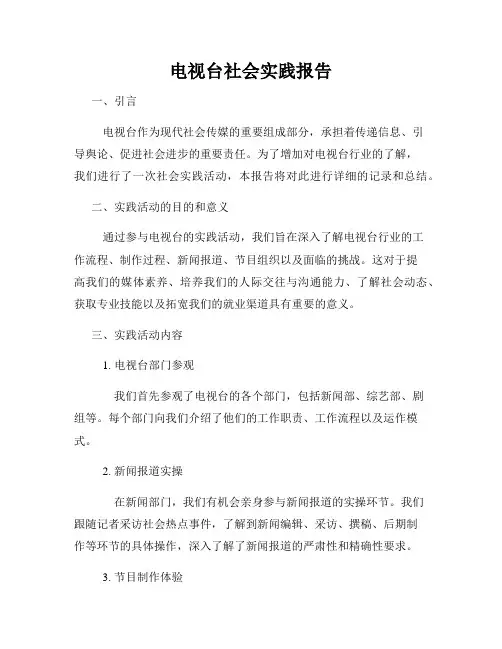 电视台社会实践报告

一、引言

电视台作为现代社会传媒的重要组成部分，承担着传递信息、引导舆论、促进社会进步的重要责任。为了增加对电视台行业的了解，我们进行了一次社会实践活动，本报告将对此进行详细的记录和总结。

二、实践活动的目的和意义

通过参与电视台的实践活动，我们旨在深入了解电视台行业的工作流程、制作过程、新闻报道、节目组织以及面临的挑战。这对于提高我们的媒体素养、培养我们的人际交往与沟通能力、了解社会动态、获取专业技能以及拓宽我们的就业渠道具有重要的意义。

三、实践活动内容

1. 电视台部门参观

我们首先参观了电视台的各个部门，包括新闻部、综艺部、剧组等。每个部门向我们介绍了他们的工作职责、工作流程以及运作模式。

2. 新闻报道实操

在新闻部门，我们有机会亲身参与新闻报道的实操环节。我们跟随记者采访社会热点事件，了解到新闻编辑、采访、撰稿、后期制作等环节的具体操作，深入了解了新闻报道的严肃性和精确性要求。

3. 节目制作体验